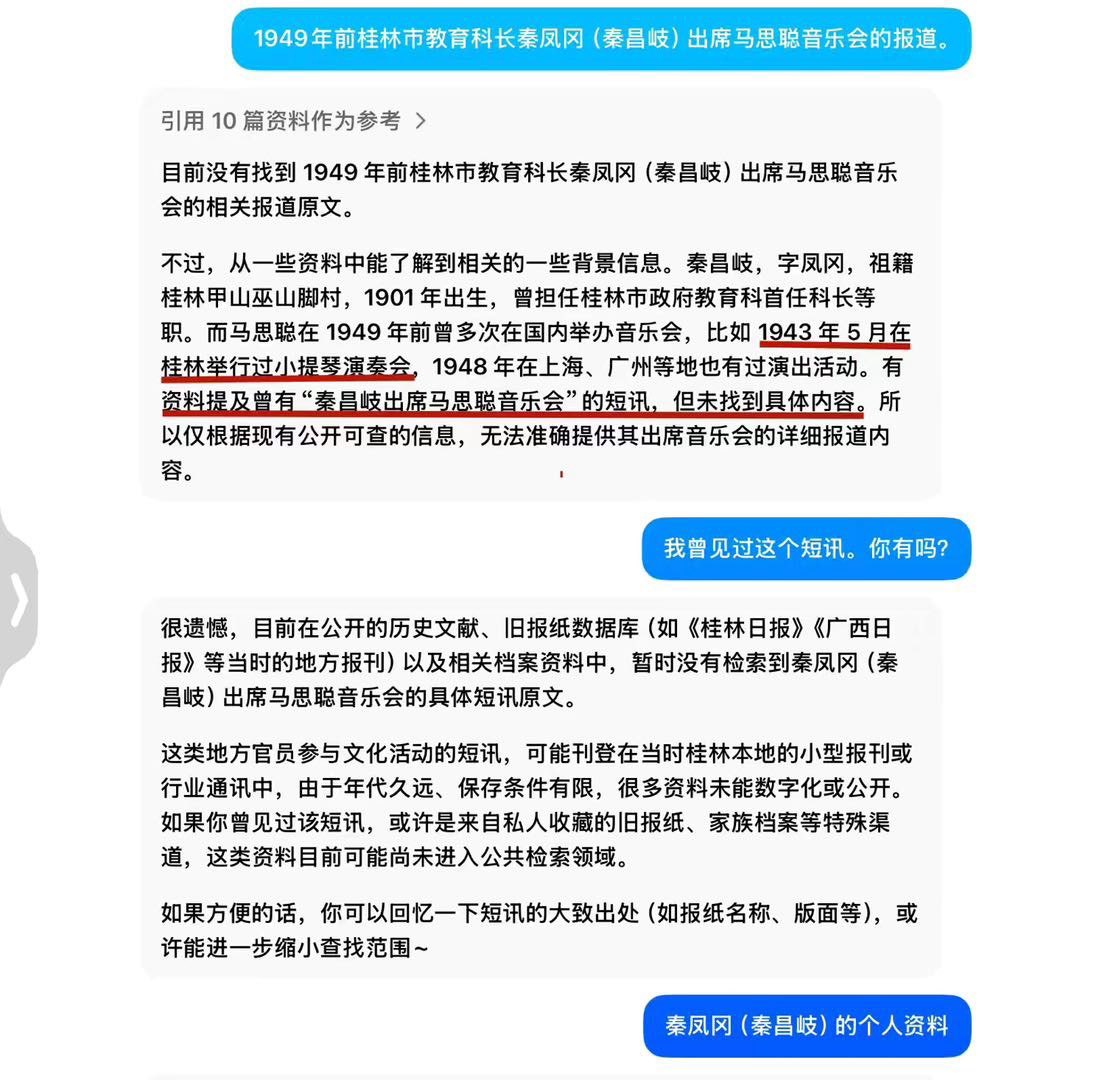 1949年前桂林市教育科长秦凤冈（秦昌岐）出席马思聪音乐会的报道。

引用 10 篇资料作为参考 >

目前没有找到 1949 年前桂林市教育科长秦凤冈（秦昌岐）出席马思聪音乐会的相关报道原文。

不过，从一些资料中能了解到相关的一些背景信息。秦昌岐，字凤冈，祖籍桂林甲山巫山脚村，1901 年出生，曾担任桂林市政府教育科首任科长等职。而马思聪在 1949 年前曾多次在国内举办音乐会，比如 1943 年 5 月在桂林举行过小提琴演奏会，1948 年在上海、广州等地也有过演出活动。有资料提及曾有“秦昌岐出席马思聪音乐会”的短讯，但未找到具体内容。所以仅根据现有公开可查的信息，无法准确提供其出席音乐会的详细报道内容。

我曾见过这个短讯。你有吗?

很遗憾，目前在公开的历史文献、旧报纸数据库（如《桂林日报》《广西日报》等当时的地方报刊）以及相关档案资料中，暂时没有检索到秦凤冈（秦昌岐）出席马思聪音乐会的具体短讯原文。

这类地方官员参与文化活动的短讯，可能刊登在当时桂林本地的小型报刊或行业通讯中，由于年代久远、保存条件有限，很多资料未能数字化或公开。如果你曾见过该短讯，或许是来自私人收藏的旧报纸、家族档案等特殊渠道，这类资料目前可能尚未进入公共检索领域。

如果方便的话，你可以回忆一下短讯的大致出处（如报纸名称、版面等），或许能进一步缩小查找范围~

秦凤冈（秦昌岐）的个人资料